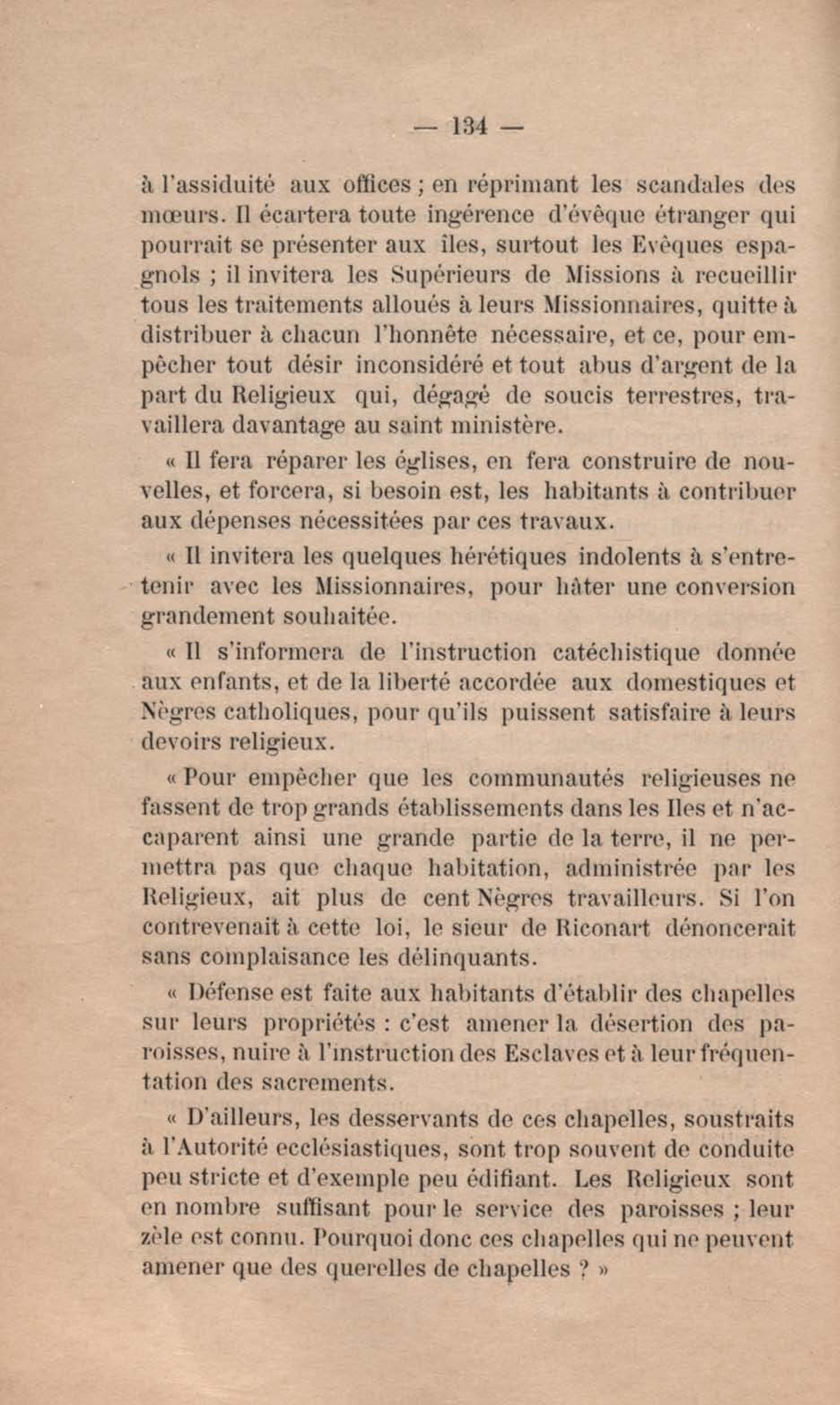 — 134 —

à l'assiduité aux offices ; en réprimant les scandales des mœurs. Il écartera toute ingérence d'évêque étranger qui pourrait se présenter aux îles, surtout les Evêques espagnols ; il invitera les Supérieurs de Missions à recueillir tous les traitements alloués à leurs Missionnaires, quitte à distribuer à chacun l'honnête nécessaire, et ce, pour empêcher tout désir inconsidéré et tout abus d'argent de la part du Religieux qui, dégagé de soucis terrestres, travaillera davantage au saint ministère.

« Il fera réparer les églises, en fera construire de nouvelles, et forcera, si besoin est, les habitants à contribuer aux dépenses nécessitées par ces travaux.

« Il invitera les quelques hérétiques indolents à s'entretenir avec les Missionnaires, pour hâter une conversion grandement souhaitée.

« Il s'informera de l'instruction catéchistique donnée aux enfants, et de la liberté accordée aux domestiques et Nègres catholiques, pour qu'ils puissent satisfaire à leurs devoirs religieux.

« Pour empêcher que les communautés religieuses ne fassent de trop grands établissements dans les Iles et n'accaparent ainsi une grande partie de la terre, il ne permettra pas que chaque habitation, administrée par les Religieux, ait plus de cent Nègres travailleurs. Si l'on contrevenait à cette loi, le sieur de Riconart dénoncerait sans complaisance les délinquants.

« Défense est faite aux habitants d'établir des chapelles sur leurs propriétés : c'est amener la désertion des paroisses, nuire à l'instruction des Esclaves et à leur fréquentation des sacrements.

« D'ailleurs, les desservants de ces chapelles, soustraits à l'Autorité ecclésiastiques, sont trop souvent de conduite peu stricte et d'exemple peu édifiant. Les Religieux sont en nombre suffisant pour le service des paroisses ; leur zèle est connu. Pourquoi donc ces chapelles qui ne peuvent amener que des querelles de chapelles ? »